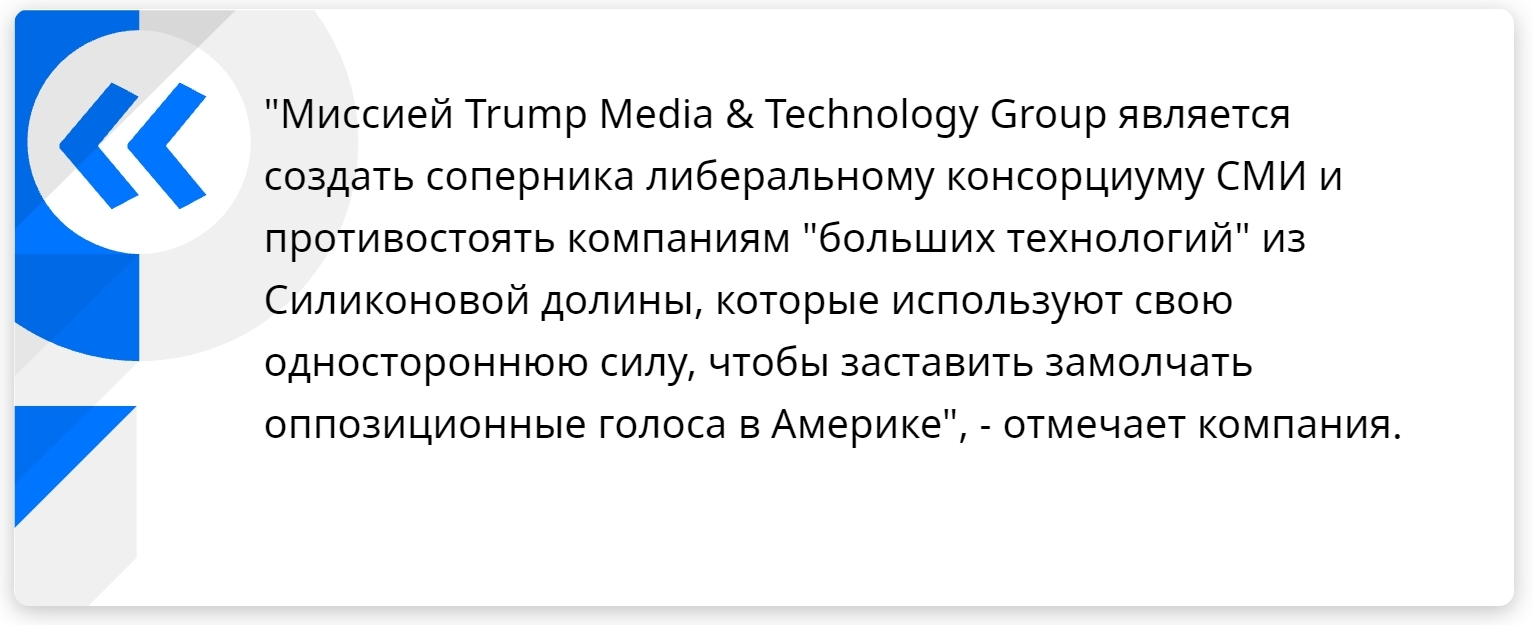 "Миссией Trump Media & Technology Group является создать соперника либеральному консорциуму СМИ и противостоять компаниям "больших технологий" из Силиконовой долины, которые используют свою одностороннюю силу, чтобы заставить замолчать оппозиционные голоса в Америке", - отмечает компания.